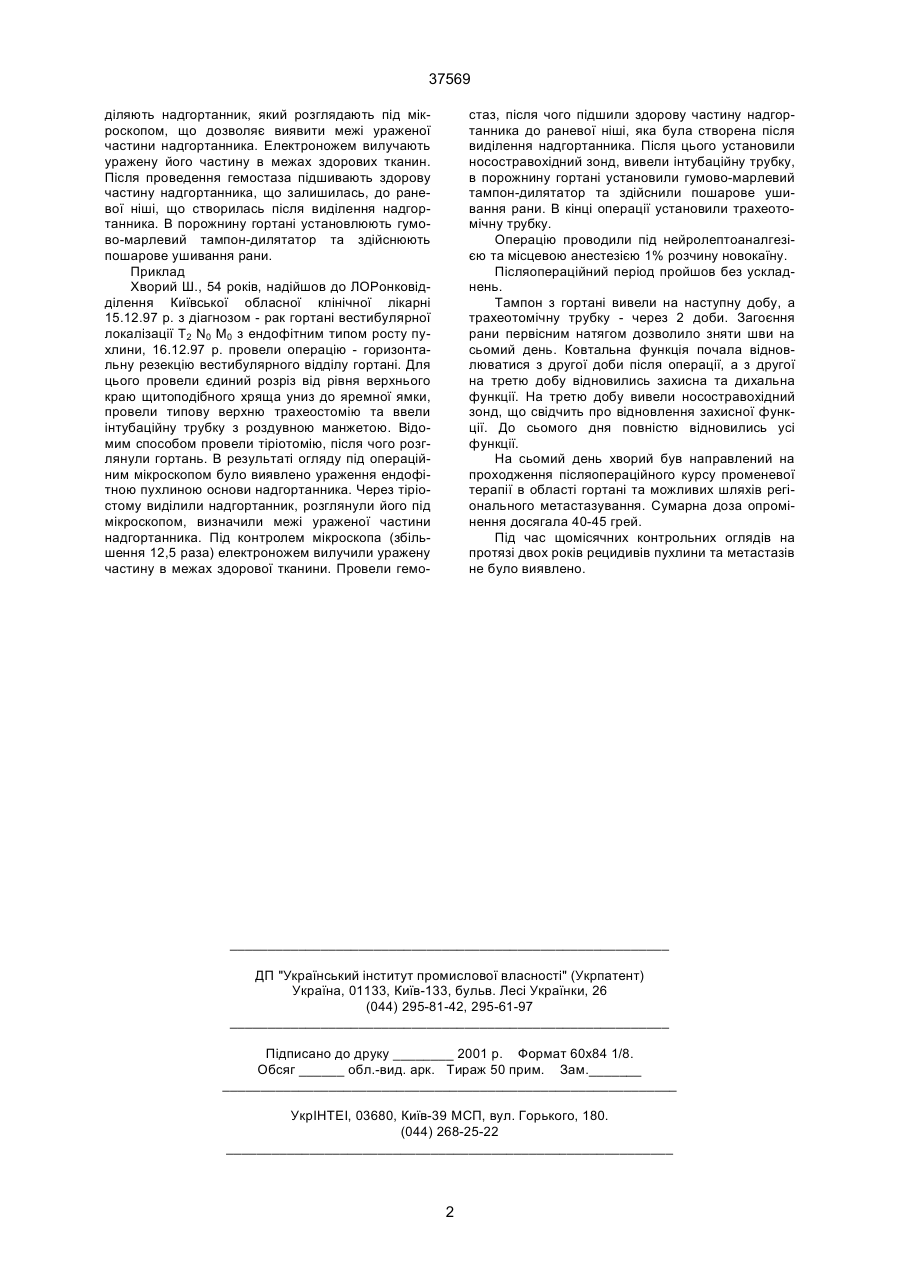 37569

діляють надгортанник, який розглядають під мікроскопом, що дозволяє виявити межі ураженої частини надгортанника. Електроножем вилучають уражену його частину в межах здорових тканин. Після проведення гемостаза підшивають здорову частину надгортанника, що залишилась, до раневої ніші, що створилась після виділення надгортанника. В порожнину гортані установлюють гумово-марлевий тампон-дилятатор та здійснюють пошарове ушивання рани.

Приклад

Хворий Ш., 54 років, надійшов до ЛОРонковідділення Київської обласної клінічної лікарні 15.12.97 р. з діагнозом - рак гортані вестибулярної локалізації $T_2 N_0 M_0$ з ендофітним типом росту пухлини, 16.12.97 р. провели операцію - горизонтальну резекцію вестибулярного відділу гортані. Для цього провели єдиний розріз від рівня верхнього краю щитоподібного хряща униз до яремної ямки, провели типову верхню трахеостомію та ввели інтубаційну трубку з роздувною манжетою. Відомим способом провели тіріотомію, після чого розглянули гортань. В результаті огляду під операційним мікроскопом було виявлено ураження ендофітною пухлиною основи надгортанника. Через тіріостому виділили надгортанник, розглянули його під мікроскопом, визначили межі ураженої частини надгортанника. Під контролем мікроскопа (збільшення 12,5 раза) електроножем вилучили уражену частину в межах здорової тканини. Провели гемостаз, після чого підшили здорову частину надгортанника до раневої ніші, яка була створена після виділення надгортанника. Після цього установили носостравохідний зонд, вивели інтубаційну трубку, в порожнину гортані установили гумово-марлевий тампон-дилятатор та здійснили пошарове ушивання рани. В кінці операції установили трахеотомічну трубку.

Операцію проводили під нейролептоаналгезією та місцевою анестезією 1% розчину новокаїну.

Післяопераційний період пройшов без ускладнень.

Тампон з гортані вивели на наступну добу, а трахеотомічну трубку - через 2 доби. Загоєння рани первісним натягом дозволило зняти шви на сьомий день. Ковтальна функція почала відновлюватися з другої доби після операції, а з другої на третю добу відновились захисна та дихальна функції. На третю добу вивели носостравохідний зонд, що свідчить про відновлення захисної функції. До сьомого дня повністю відновились усі функції.

На сьомий день хворий був направлений на проходження післяопераційного курсу променевої терапії в області гортані та можливих шляхів регіонального метастазування. Сумарна доза опромінення досягала 40-45 грей.

Під час щомісячних контрольних оглядів на протязі двох років рецидивів пухлини та метастазів не було виявлено.

ДП "Український інститут промислової власності" (Укрпатент)
Україна, 01133, Київ-133, бульв. Лесі Українки, 26
(044) 295-81-42, 295-61-97

Підписано до друку ________ 2001 р. Формат 60х84 1/8.
Обсяг ______ обл.-вид. арк. Тираж 50 прим. Зам._______

УкрІНТЕІ, 03680, Київ-39 МСП, вул. Горького, 180.
(044) 268-25-22

2